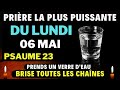 PRIÈRE LA PLUS PUISSANTE
DU LUNDI
06 MAI
PSAUME 23
PRENDS UN VERRE D'EAU
BRISE TOUTES LES CHAÎNES